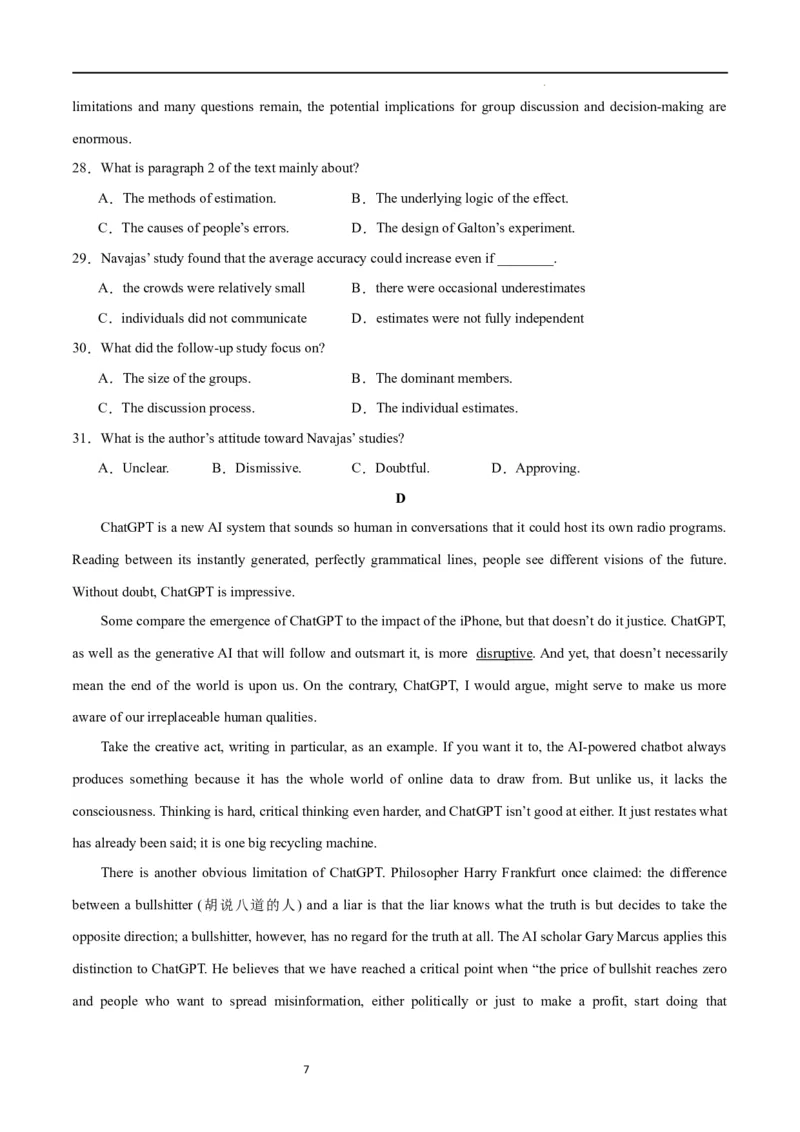 limitations and many questions remain, the potential implications for group discussion and decision-making are enormous.

28．What is paragraph 2 of the text mainly about?

A．The methods of estimation.
B．The underlying logic of the effect.
C．The causes of people's errors.
D．The design of Galton's experiment.

29．Navajas' study found that the average accuracy could increase even if ________.

A．the crowds were relatively small
B．there were occasional underestimates
C．individuals did not communicate
D．estimates were not fully independent

30．What did the follow-up study focus on?

A．The size of the groups.
B．The dominant members.
C．The discussion process.
D．The individual estimates.

31．What is the author's attitude toward Navajas' studies?

A．Unclear.
B．Dismissive.
C．Doubtful.
D．Approving.

D

ChatGPT is a new AI system that sounds so human in conversations that it could host its own radio programs. Reading between its instantly generated, perfectly grammatical lines, people see different visions of the future. Without doubt, ChatGPT is impressive.

Some compare the emergence of ChatGPT to the impact of the iPhone, but that doesn't do it justice. ChatGPT, as well as the generative AI that will follow and outsmart it, is more disruptive. And yet, that doesn't necessarily mean the end of the world is upon us. On the contrary, ChatGPT, I would argue, might serve to make us more aware of our irreplaceable human qualities.

Take the creative act, writing in particular, as an example. If you want it to, the AI-powered chatbot always produces something because it has the whole world of online data to draw from. But unlike us, it lacks the consciousness. Thinking is hard, critical thinking even harder, and ChatGPT isn't good at either. It just restates what has already been said; it is one big recycling machine.

There is another obvious limitation of ChatGPT. Philosopher Harry Frankfurt once claimed: the difference between a bullshitter (胡说八道的人) and a liar is that the liar knows what the truth is but decides to take the opposite direction; a bullshitter, however, has no regard for the truth at all. The AI scholar Gary Marcus applies this distinction to ChatGPT. He believes that we have reached a critical point when "the price of bullshit reaches zero and people who want to spread misinformation, either politically or just to make a profit, start doing that

7